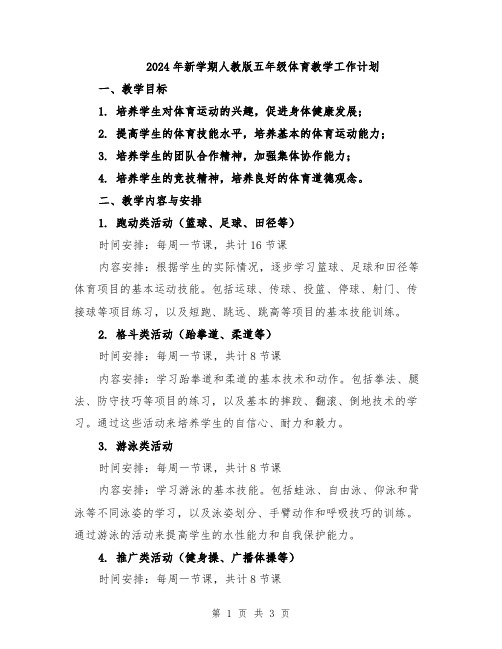 2024年新学期人教版五年级体育教学工作计划

一、教学目标

1. 培养学生对体育运动的兴趣，促进身体健康发展；

2. 提高学生的体育技能水平，培养基本的体育运动能力；

3. 培养学生的团队合作精神，加强集体协作能力；

4. 培养学生的竞技精神，培养良好的体育道德观念。

二、教学内容与安排

1. 跑动类活动（篮球、足球、田径等）

时间安排：每周一节课，共计16节课

内容安排：根据学生的实际情况，逐步学习篮球、足球和田径等体育项目的基本运动技能。包括运球、传球、投篮、停球、射门、传接球等项目练习，以及短跑、跳远、跳高等项目的基本技能训练。

2. 格斗类活动（跆拳道、柔道等）

时间安排：每周一节课，共计8节课

内容安排：学习跆拳道和柔道的基本技术和动作。包括拳法、腿法、防守技巧等项目的练习，以及基本的摔跤、翻滚、倒地技术的学习。通过这些活动来培养学生的自信心、耐力和毅力。

3. 游泳类活动

时间安排：每周一节课，共计8节课

内容安排：学习游泳的基本技能。包括蛙泳、自由泳、仰泳和背泳等不同泳姿的学习，以及泳姿划分、手臂动作和呼吸技巧的训练。通过游泳的活动来提高学生的水性能力和自我保护能力。

4. 推广类活动（健身操、广播体操等）

时间安排：每周一节课，共计8节课

第 1 页 共 3 页